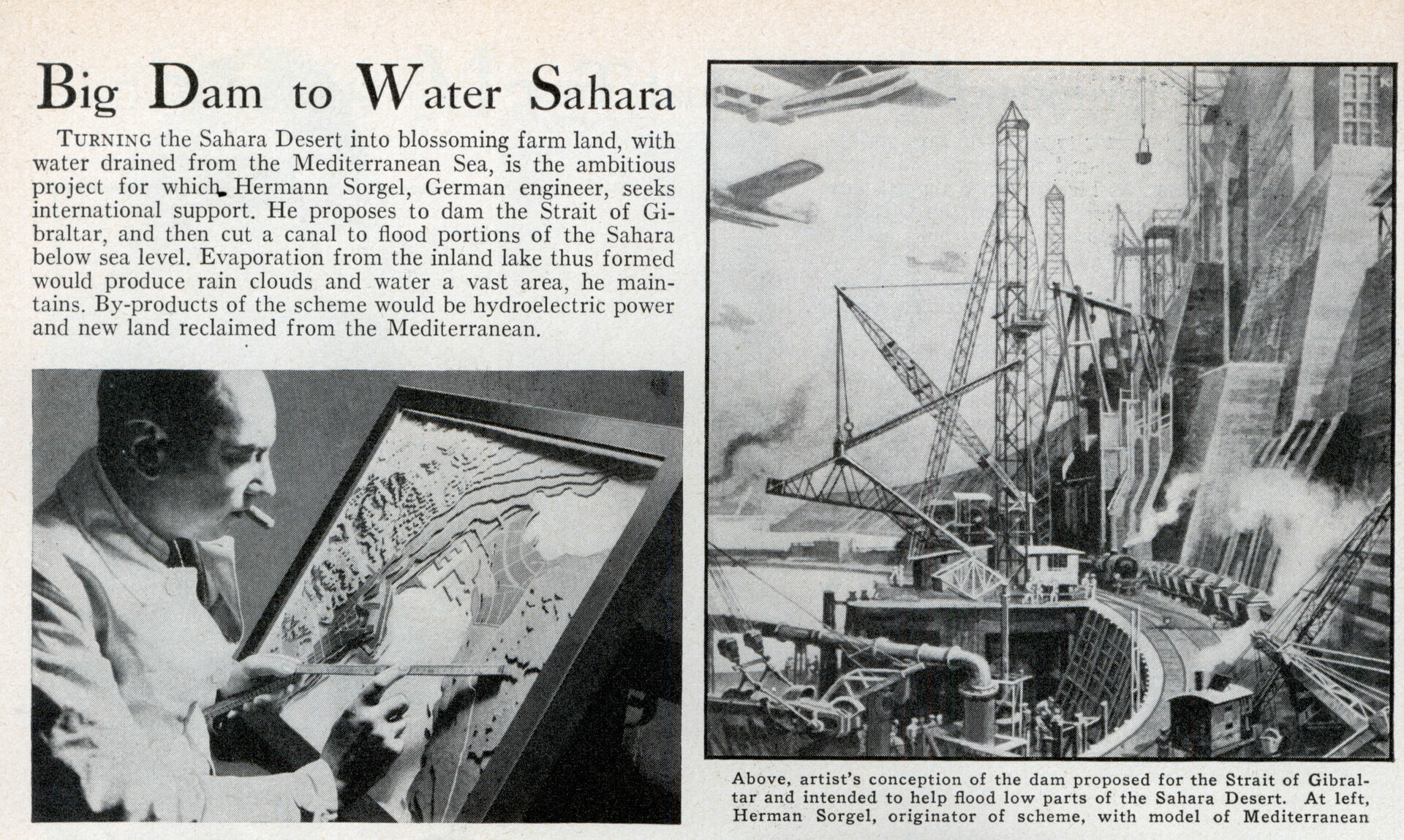 Big Dam to Water Sahara

TURNING the Sahara Desert into blossoming farm land, with water drained from the Mediterranean Sea, is the ambitious project for which Hermann Sorgel, German engineer, seeks international support. He proposes to dam the Strait of Gibraltar, and then cut a canal to flood portions of the Sahara below sea level. Evaporation from the inland lake thus formed would produce rain clouds and water a vast area, he maintains. By-products of the scheme would be hydroelectric power and new land reclaimed from the Mediterranean.

Above, artist's conception of the dam proposed for the Strait of Gibraltar and intended to help flood low parts of the Sahara Desert. At left, Herman Sorgel, originator of scheme, with model of Mediterranean